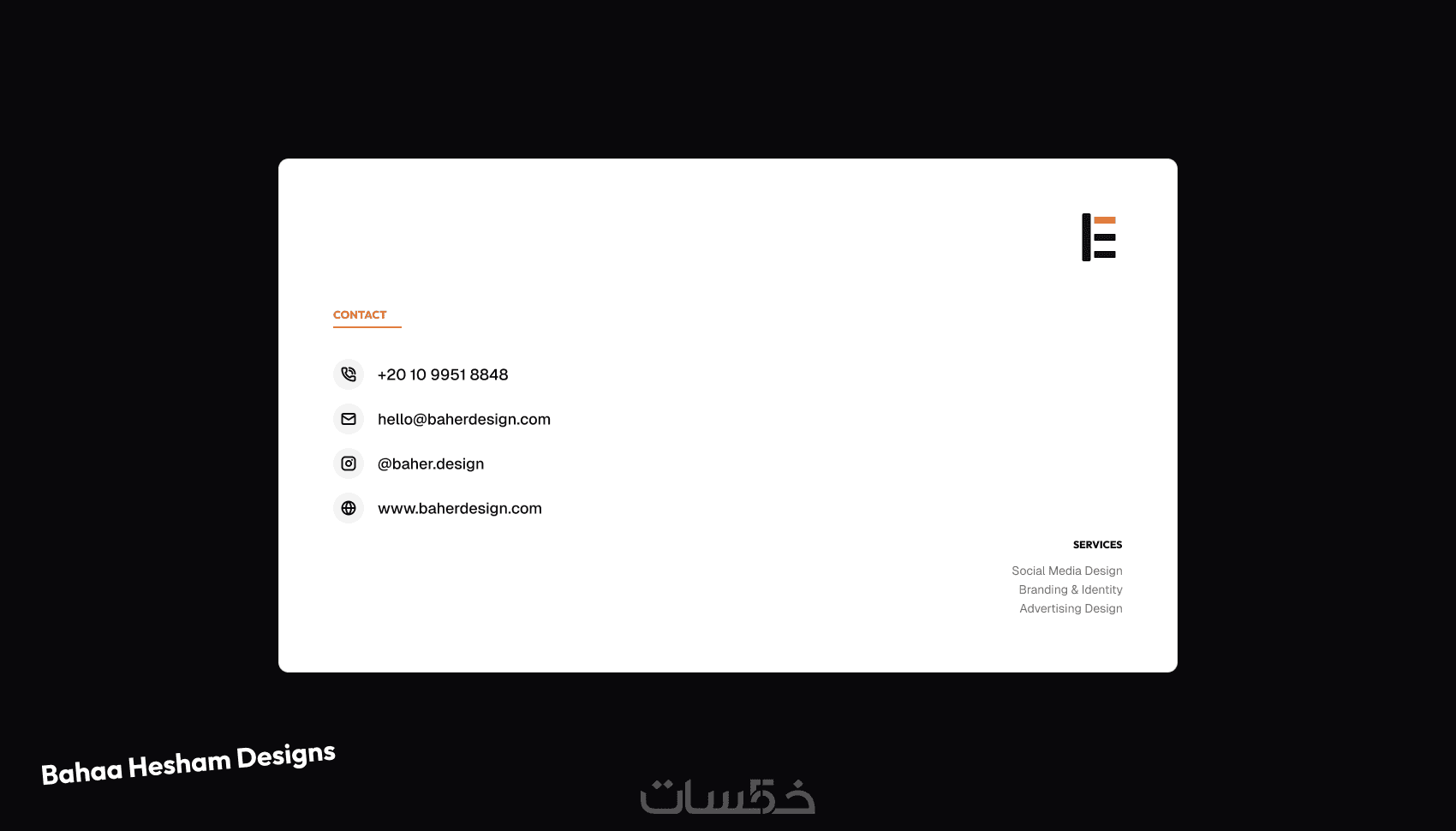 CONTACT

+20 10 9951 8848

hello@baherdesign.com

@baher.design

www.baherdesign.com

SERVICES

Social Media Design
Branding & Identity
Advertising Design

Bahaa Hesham Designs

خمسات